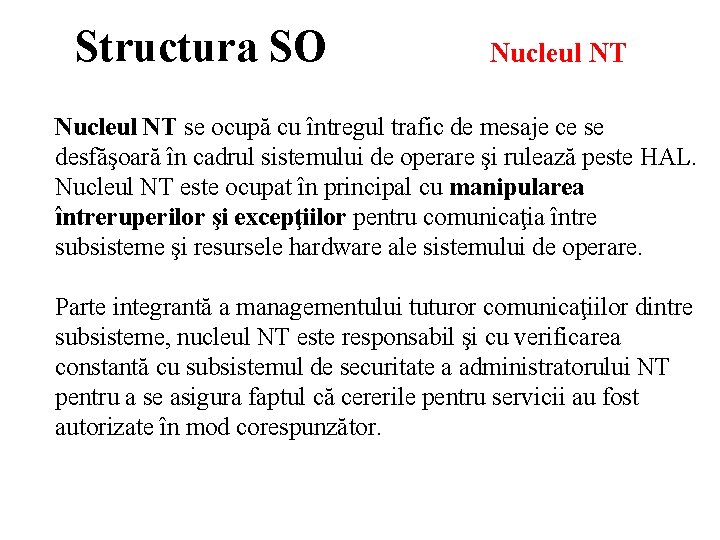 Structura SO

Nucleul NT

Nucleul NT se ocupă cu întregul trafic de mesaje ce se desfăşoară în cadrul sistemului de operare şi rulează peste HAL. Nucleul NT este ocupat în principal cu manipularea întreruperilor şi excepţiilor pentru comunicaţia între subsisteme şi resursele hardware ale sistemului de operare.

Parte integrantă a managementului tuturor comunicaţiilor dintre subsisteme, nucleul NT este responsabil şi cu verificarea constantă cu subsistemul de securitate a administratorului NT pentru a se asigura faptul că cererile pentru servicii au fost autorizate în mod corespunzător.